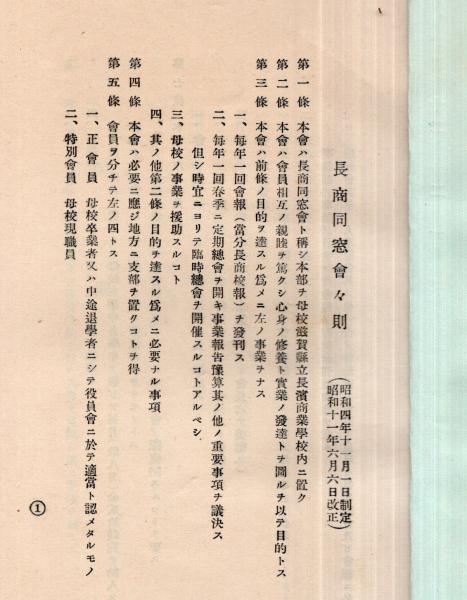 長商同窓會々則

（昭和四年十一月一日制定
昭和十一年六月六日改正）

第一條　本會ハ長商同窓會ト稱シ本部ヲ母校滋賀縣立長濱商業學校内ニ置ク

第二條　本會ハ會員相互ノ親睦ヲ篤クシ心身ノ修養ト實業ノ發達トヲ圖ルヲ以テ目的トス

第三條　本會ハ前條ノ目的ヲ達スル爲メニ左ノ事業ヲナス

一、毎年一回會報（當分長商校報）ヲ發刊ス

二、毎年一回春季ニ定期總會ヲ開キ事業報告豫算其ノ他ノ重要事項ヲ議決ス
但シ時宜ニヨリテ臨時總會ヲ開催スルコトアルベシ

三、母校ノ事業ヲ援助スルコト

四、其ノ他第二條ノ目的ヲ達スル爲メニ必要ナル事項

第四條　本會ハ必要ニ應ジ地方ニ支部ヲ置クコトヲ得

第五條　會員ヲ分チテ左ノ四トス

一、正會員　母校卒業者又ハ中途退學者ニシテ役員會ニ於テ適當ト認メタルモノ

二、特別會員　母校現職員

①